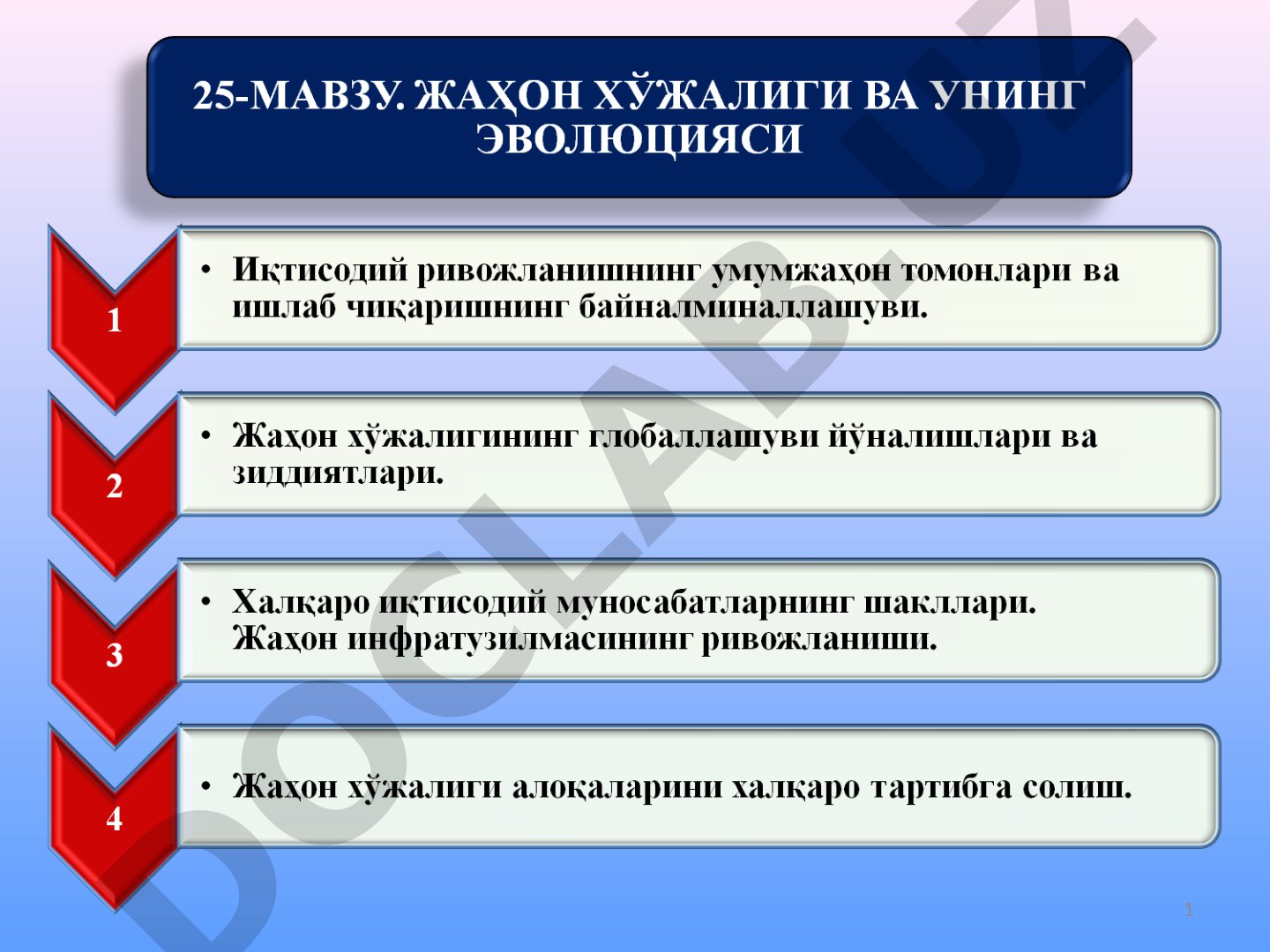 25-МАВЗУ. ЖАҲОН ХЎЖАЛИГИ ВА УНИНГ ЭВОЛЮЦИЯСИ

1

• Иқтисодий ривожланишнинг умумжаҳон томонлари ва ишлаб чиқаришнинг байналминаллашуви.

2

• Жаҳон хўжалигининг глобаллашуви йўналишлари ва зиддиятлари.

3

• Халқаро иқтисодий муносабатларнинг шакллари. Жаҳон инфратузилмасининг ривожланиши.

4

• Жаҳон хўжалиги алоқаларини халқаро тартибга солиш.

DOCLAB.UZ

1